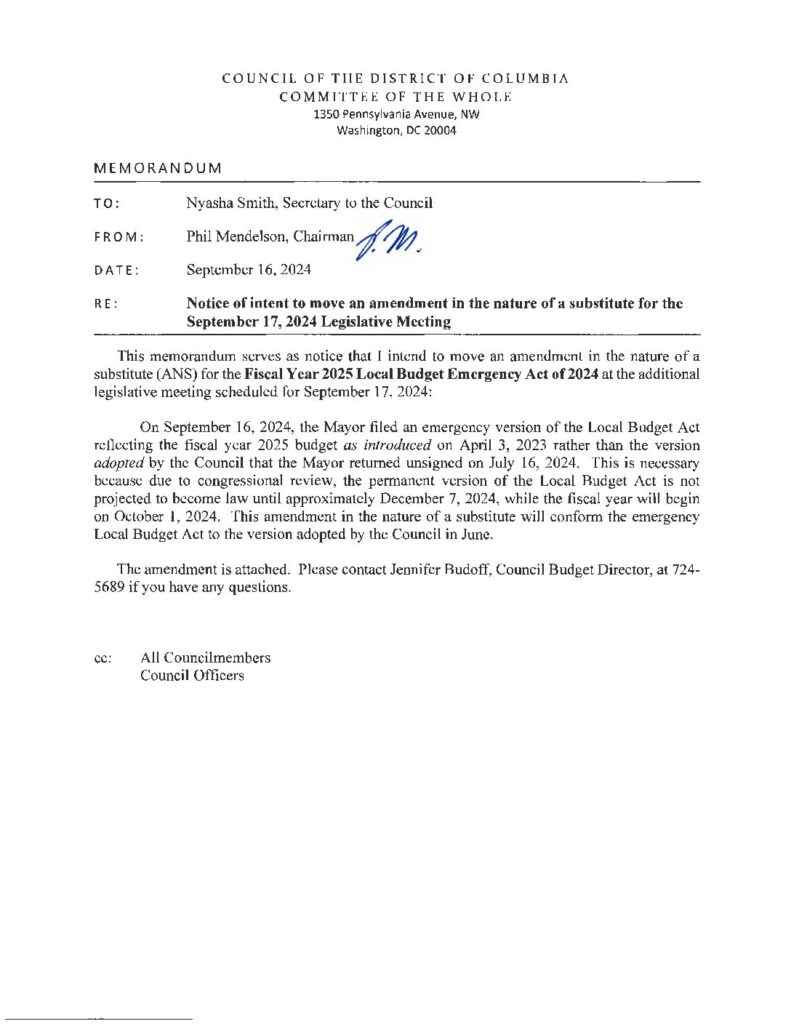 COUNCIL OF THE DISTRICT OF COLUMBIA
COMMITTEE OF THE WHOLE
1350 Pennsylvania Avenue, NW
Washington, DC 20004

MEMORANDUM

TO: Nyasha Smith, Secretary to the Council

FROM: Phil Mendelson, Chairman P.M.

DATE: September 16, 2024

RE: Notice of intent to move an amendment in the nature of a substitute for the September 17, 2024 Legislative Meeting

This memorandum serves as notice that I intend to move an amendment in the nature of a substitute (ANS) for the Fiscal Year 2025 Local Budget Emergency Act of 2024 at the additional legislative meeting scheduled for September 17, 2024:

On September 16, 2024, the Mayor filed an emergency version of the Local Budget Act reflecting the fiscal year 2025 budget as introduced on April 3, 2023 rather than the version adopted by the Council that the Mayor returned unsigned on July 16, 2024. This is necessary because due to congressional review, the permanent version of the Local Budget Act is not projected to become law until approximately December 7, 2024, while the fiscal year will begin on October 1, 2024. This amendment in the nature of a substitute will conform the emergency Local Budget Act to the version adopted by the Council in June.

The amendment is attached. Please contact Jennifer Budoff, Council Budget Director, at 724-5689 if you have any questions.

cc: All Councilmembers
Council Officers